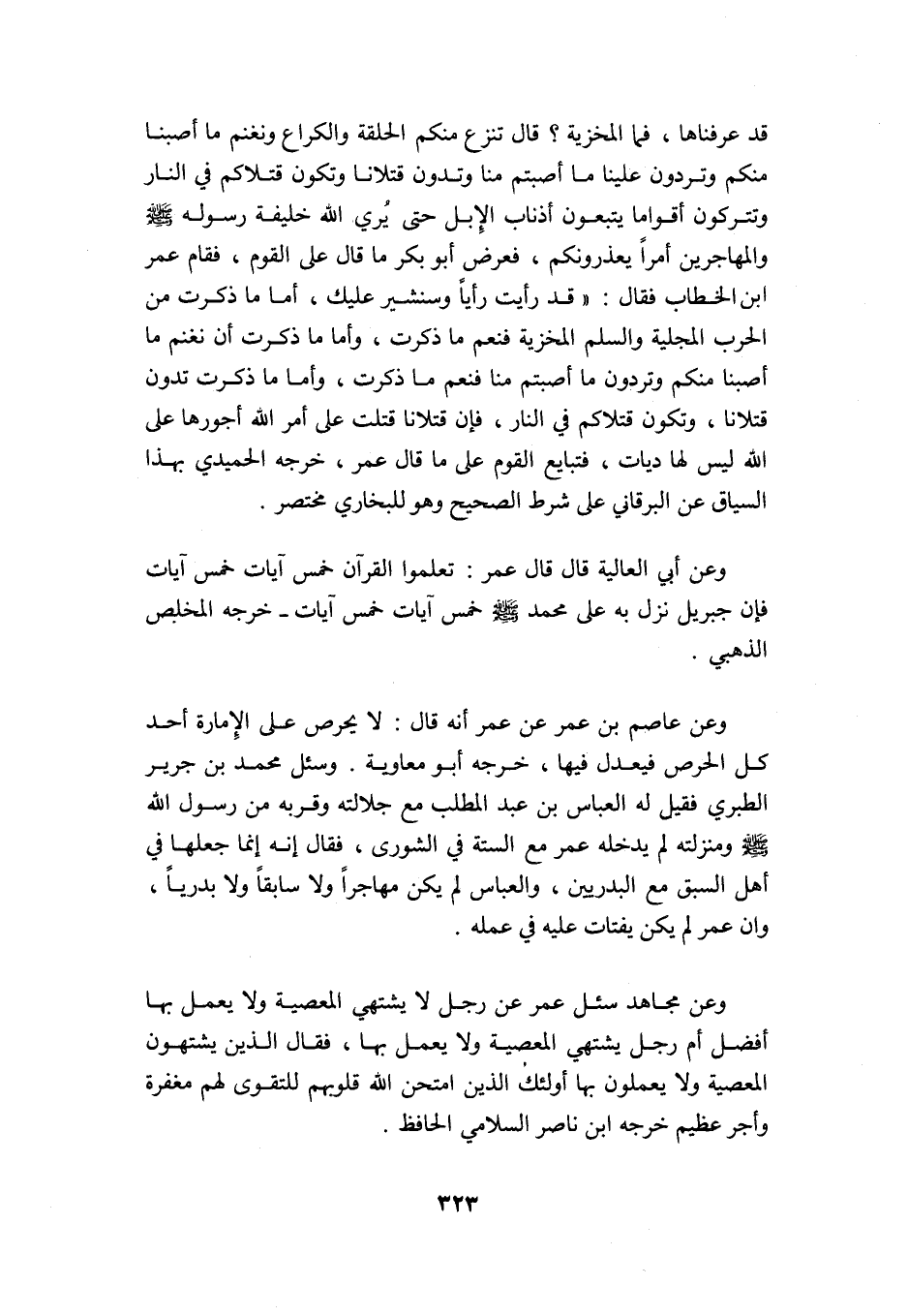 قد عرفناها ، فما المخزية ؟ قال تنزع منكم الحلقة والكراع ونغنم ما أصبنا منكم وتردون علينا ما أصبتم منا وتدون قتلانا وتكون قتلاكم في النار وتتركون أقواما يتبعون أذناب الإبل حتى يُري الله خليفة رسوله ﷺ والمهاجرين أمراً يعذرونكم ، فعرض أبو بكر ما قال على القوم ، فقام عمر ابن الخطاب فقال : « قد رأيت رأياً وسنشير عليك ، أما ما ذكرت من الحرب المجلية والسلم المخزية فنعم ما ذكرت ، وأما ما ذكرت أن نغنم ما أصبنا منكم وتردون ما أصبتم منا فنعم ما ذكرت ، وأما ما ذكرت تدون قتلانا ، وتكون قتلاكم في النار ، فإن قتلانا قتلت على أمر الله أجورها على الله ليس لها ديات ، فتبايع القوم على ما قال عمر ، خرجه الحميدي بهذا السياق عن البرقاني على شرط الصحيح وهو للبخاري مختصر .

وعن أبي العالية قال قال عمر : تعلموا القرآن خمس آيات خمس آيات فإن جبريل نزل به على محمد ﷺ خمس آيات خمس آيات ـ خرجه المخلص الذهبي .

وعن عاصم بن عمر عن عمر أنه قال : لا يحرص على الإمارة أحد كل الحرص فيعدل فيها ، خرجه أبو معاوية . وسئل محمد بن جرير الطبري فقيل له العباس بن عبد المطلب مع جلالته وقربه من رسول الله ﷺ ومنزلته لم يدخله عمر مع الستة في الشورى ، فقال إنه إنما جعلها في أهل السبق مع البدريين ، والعباس لم يكن مهاجراً ولا سابقاً ولا بدرياً ، وان عمر لم يكن يفتات عليه في عمله .

وعن مجاهد سئل عمر عن رجل لا يشتهي المعصية ولا يعمل بها أفضل أم رجل يشتهي المعصية ولا يعمل بها ، فقال الذين يشتهون المعصية ولا يعملون بها أولئك الذين امتحن الله قلوبهم للتقوى لهم مغفرة وأجر عظيم خرجه ابن ناصر السلامي الحافظ .

٣٢٣